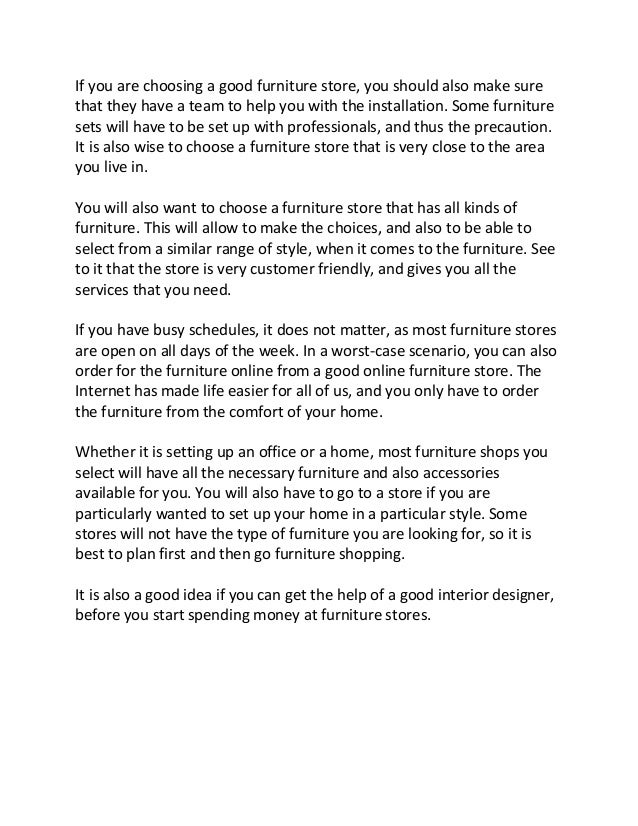 If you are choosing a good furniture store, you should also make sure that they have a team to help you with the installation. Some furniture sets will have to be set up with professionals, and thus the precaution. It is also wise to choose a furniture store that is very close to the area you live in.

You will also want to choose a furniture store that has all kinds of furniture. This will allow to make the choices, and also to be able to select from a similar range of style, when it comes to the furniture. See to it that the store is very customer friendly, and gives you all the services that you need.

If you have busy schedules, it does not matter, as most furniture stores are open on all days of the week. In a worst-case scenario, you can also order for the furniture online from a good online furniture store. The Internet has made life easier for all of us, and you only have to order the furniture from the comfort of your home.

Whether it is setting up an office or a home, most furniture shops you select will have all the necessary furniture and also accessories available for you. You will also have to go to a store if you are particularly wanted to set up your home in a particular style. Some stores will not have the type of furniture you are looking for, so it is best to plan first and then go furniture shopping.

It is also a good idea if you can get the help of a good interior designer, before you start spending money at furniture stores.